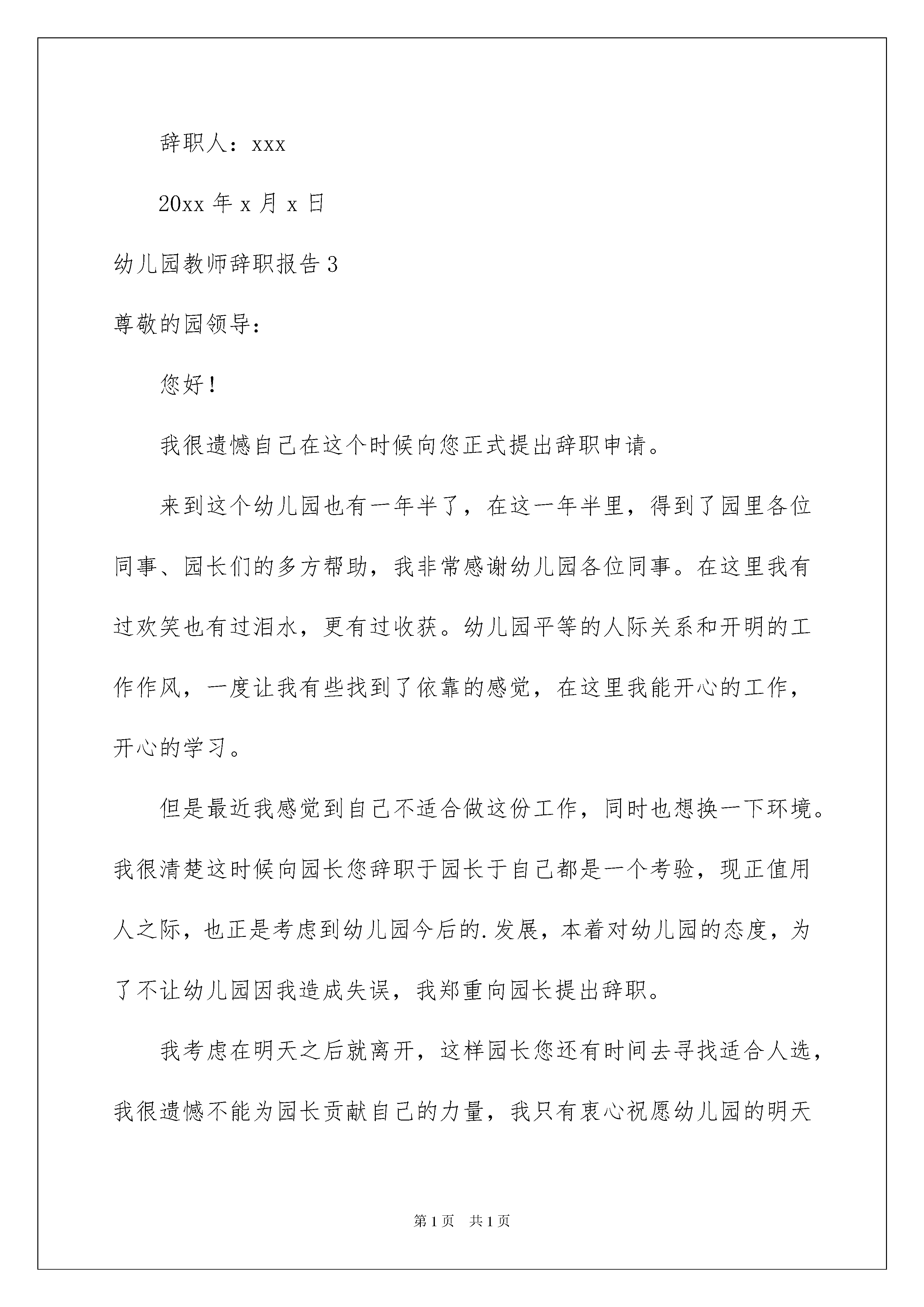 辞职人：xxx

20xx 年 x 月 x 日

幼儿园教师辞职报告 3

尊敬的园领导：

您好！

我很遗憾自己在这个时候向您正式提出辞职申请。

来到这个幼儿园也有一年半了，在这一年半里，得到了园里各位同事、园长们的多方帮助，我非常感谢幼儿园各位同事。在这里我有过欢笑也有过泪水，更有过收获。幼儿园平等的人际关系和开明的工作作风，一度让我有些找到了依靠的感觉，在这里我能开心的工作，开心的学习。

但是最近我感觉到自己不适合做这份工作，同时也想换一下环境。我很清楚这时候向园长您辞职于园长于自己都是一个考验，现正值用人之际，也正是考虑到幼儿园今后的.发展，本着对幼儿园的态度，为了不让幼儿园因我造成失误，我郑重向园长提出辞职。

我考虑在明天之后就离开，这样园长您还有时间去寻找适合人选，我很遗憾不能为园长贡献自己的力量，我只有衷心祝愿幼儿园的明天

第 1 页　共 1 页